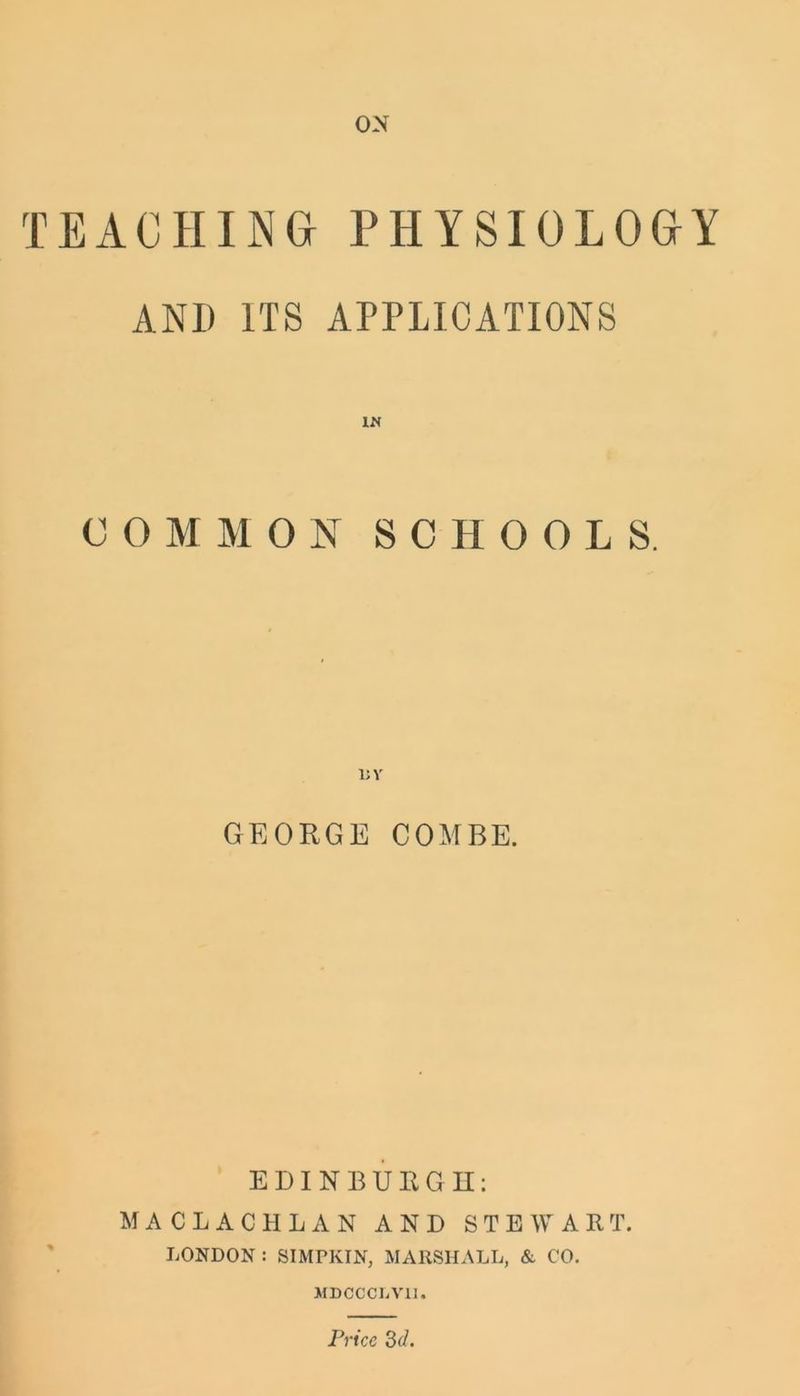 ON

TEACHING PHYSIOLOGY

AND ITS APPLICATIONS

IN

COMMON SCHOOLS.

BY

GEORGE COMBE.

EDINBURGH:
MACLACHLAN AND STEWART.
LONDON: SIMPKIN, MARSHALL, & CO.
MDCCCLVII.

Price 3d.